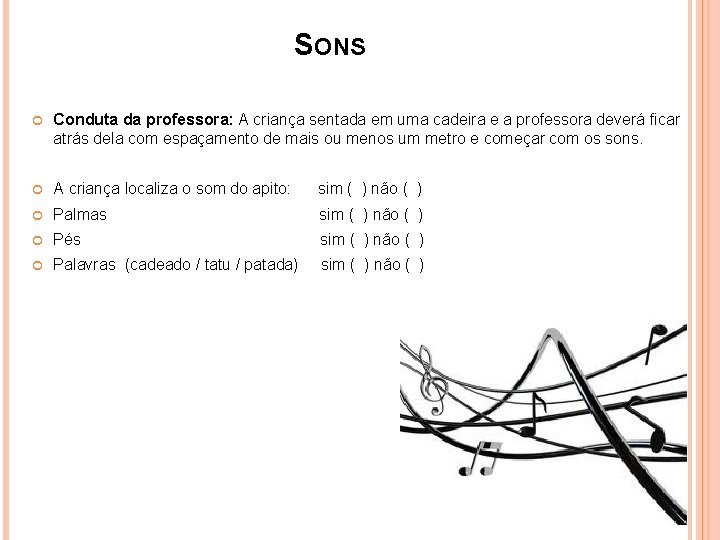 SONS

Conduta da professora: A criança sentada em uma cadeira e a professora deverá ficar atrás dela com espaçamento de mais ou menos um metro e começar com os sons.

A criança localiza o som do apito: sim ( ) não ( )
Palmas sim ( ) não ( )
Pés sim ( ) não ( )
Palavras (cadeado / tatu / patada) sim ( ) não ( )